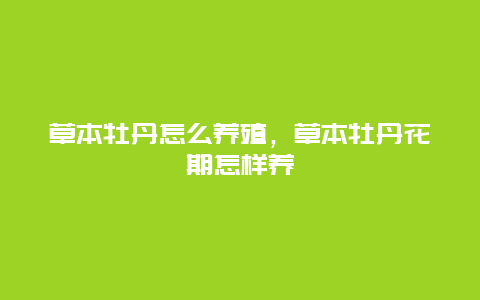 草本牡丹怎么养殖，草本牡丹花期怎样养